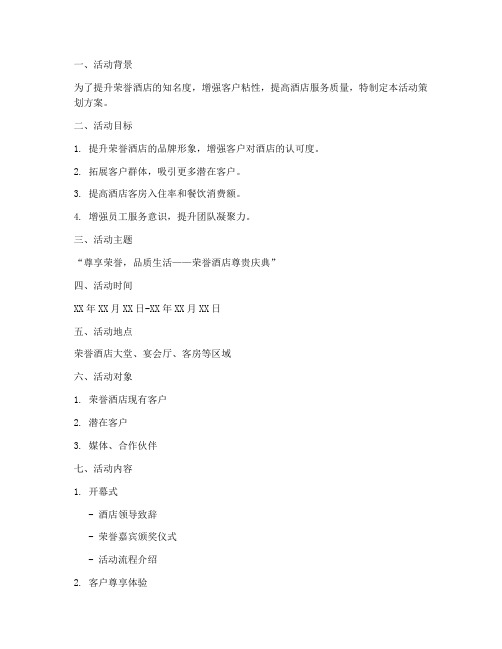 一、活动背景

为了提升荣誉酒店的知名度，增强客户粘性，提高酒店服务质量，特制定本活动策划方案。

二、活动目标

1. 提升荣誉酒店的品牌形象，增强客户对酒店的认可度。

2. 拓展客户群体，吸引更多潜在客户。

3. 提高酒店客房入住率和餐饮消费额。

4. 增强员工服务意识，提升团队凝聚力。

三、活动主题

“尊享荣誉，品质生活——荣誉酒店尊贵庆典”

四、活动时间

XX年XX月XX日-XX年XX月XX日

五、活动地点

荣誉酒店大堂、宴会厅、客房等区域

六、活动对象

1. 荣誉酒店现有客户

2. 潜在客户

3. 媒体、合作伙伴

七、活动内容

1. 开幕式

- 酒店领导致辞

- 荣誉嘉宾颁奖仪式

- 活动流程介绍

2. 客户尊享体验